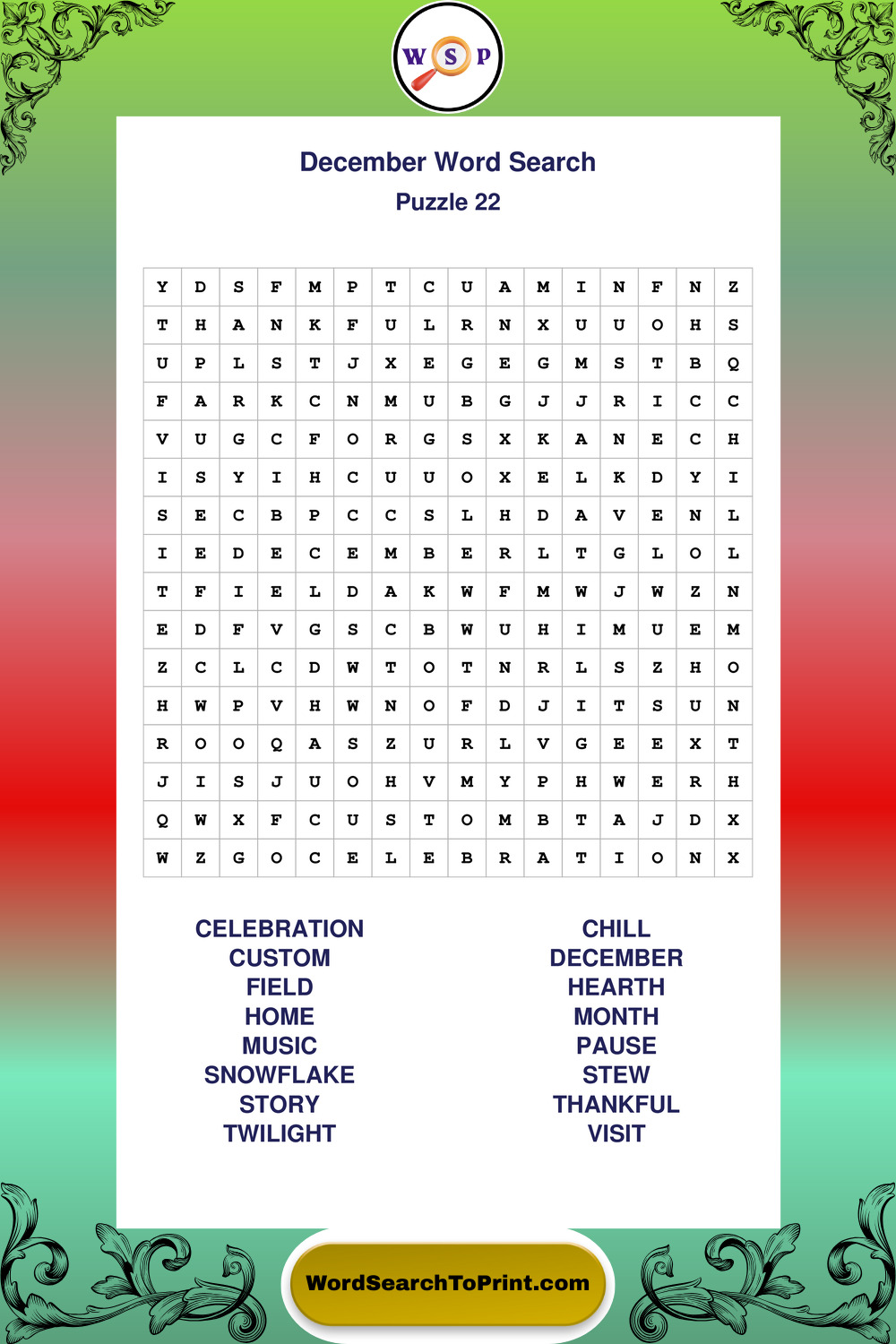 W S P

December Word Search
Puzzle 22

| Y | D | S | F | M | P | T | C | U | A | M | I | N | F | N | Z |
|---|---|---|---|---|---|---|---|---|---|---|---|---|---|---|---|
| T | H | A | N | K | F | U | L | R | N | X | U | U | O | H | S |
| U | P | L | S | T | J | X | E | G | E | G | M | S | T | B | Q |
| F | A | R | K | C | N | M | U | B | G | J | J | R | I | C | C |
| V | U | G | C | F | O | R | G | S | X | K | A | N | E | C | H |
| I | S | Y | I | H | C | U | U | O | X | E | L | K | D | Y | I |
| S | E | C | B | P | C | C | S | L | H | D | A | V | E | N | L |
| I | E | D | E | C | E | M | B | E | R | L | T | G | L | O | L |
| T | F | I | E | L | D | A | K | W | F | M | W | J | W | Z | N |
| E | D | F | V | G | S | C | B | W | U | H | I | M | U | E | M |
| Z | C | L | C | D | W | T | O | T | N | R | L | S | Z | H | O |
| H | W | P | V | H | W | N | O | F | D | J | I | T | S | U | N |
| R | O | O | Q | A | S | Z | U | R | L | V | G | E | E | X | T |
| J | I | S | J | U | O | H | V | M | Y | P | H | W | E | R | H |
| Q | W | X | F | C | U | S | T | O | M | B | T | A | J | D | X |
| W | Z | G | O | C | E | L | E | B | R | A | T | I | O | N | X |

CELEBRATION
CUSTOM
FIELD
HOME
MUSIC
SNOWFLAKE
STORY
TWILIGHT

CHILL
DECEMBER
HEARTH
MONTH
PAUSE
STEW
THANKFUL
VISIT

WordSearchToPrint.com